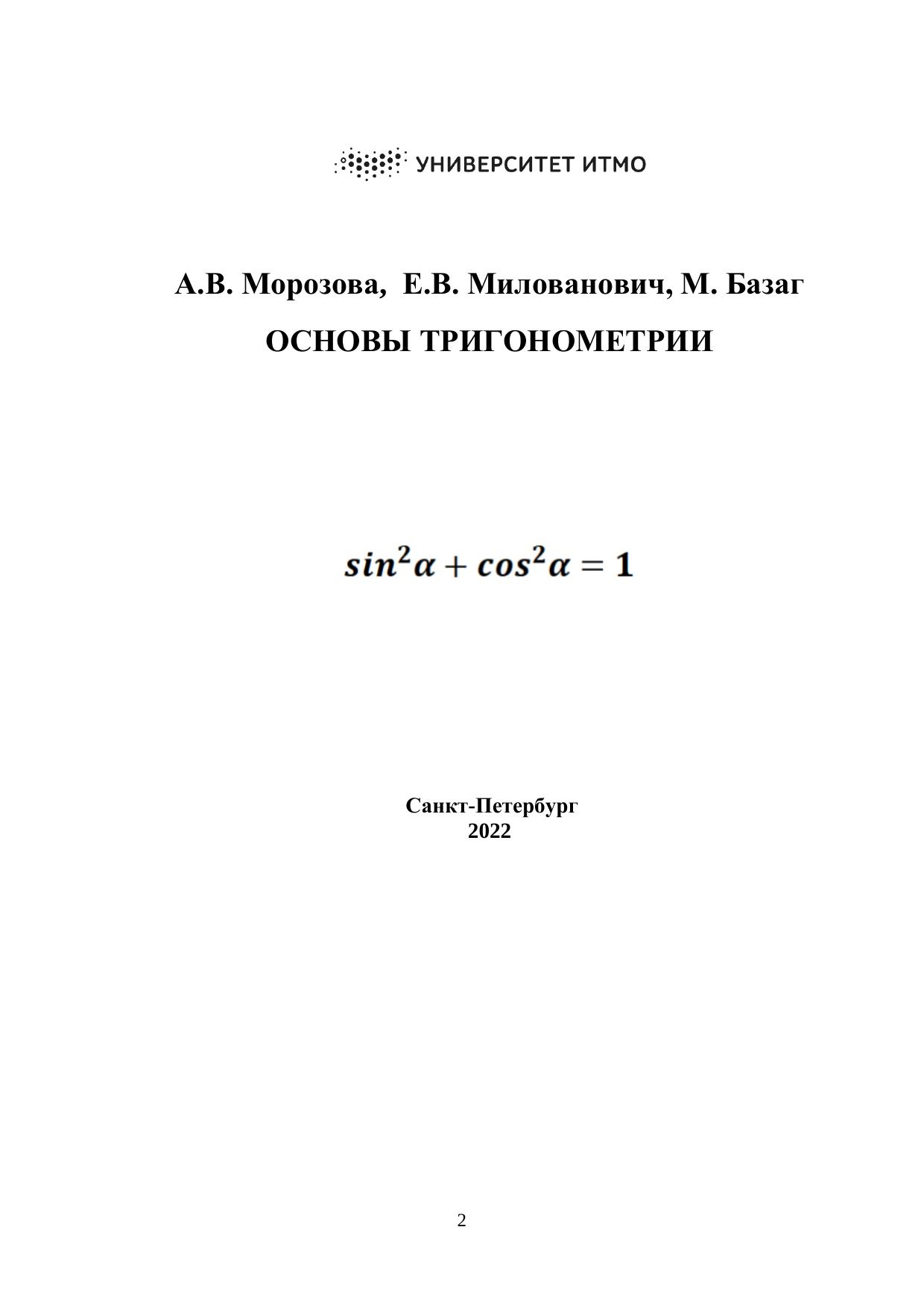 УНИВЕРСИТЕТ ИТМО

А.В. Морозова, Е.В. Милованович, М. Базаг

ОСНОВЫ ТРИГОНОМЕТРИИ

$sin^2\alpha + cos^2\alpha = 1$

Санкт-Петербург
2022

2